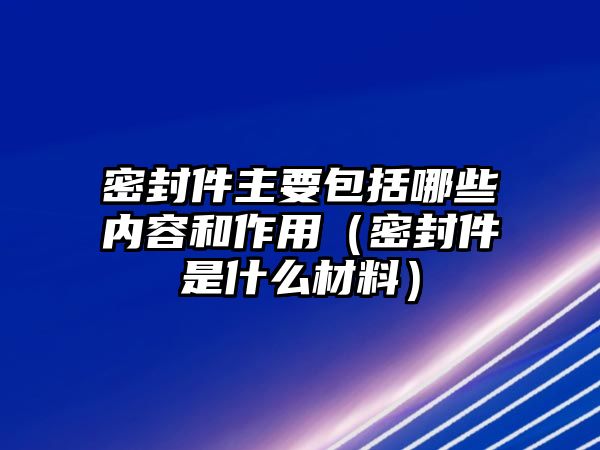 密封件主要包括哪些内容和作用（密封件是什么材料）